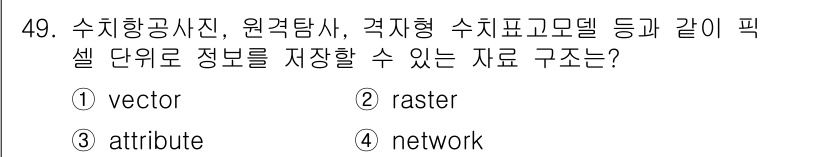 49. 수치항공사진, 원격탐사, 격자형 수치표고모델 등과 같이 픽셀 단위로 정보를 저장할 수 있는 자료 구조는?

① vector
② raster
③ attribute
④ network